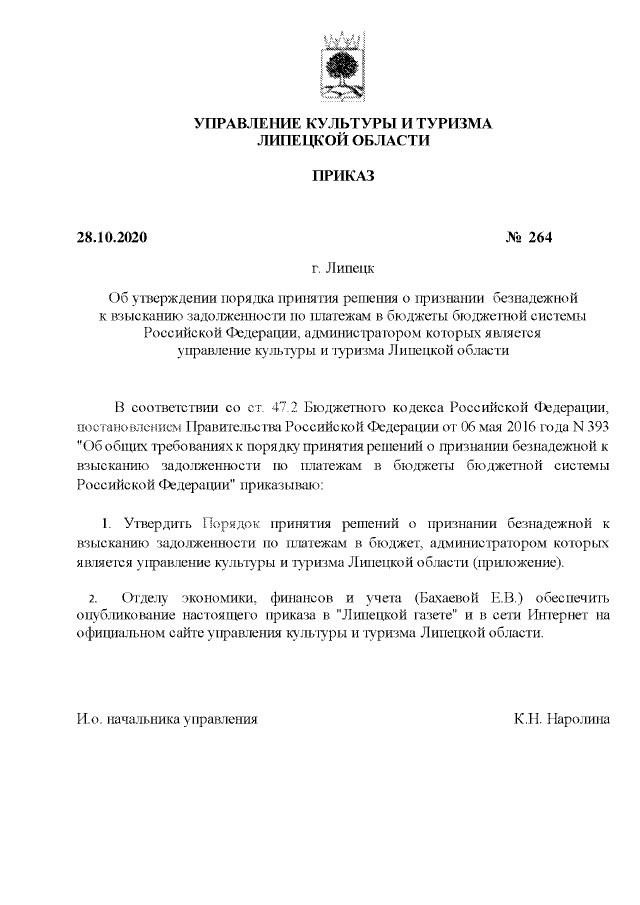 УПРАВЛЕНИЕ КУЛЬТУРЫ И ТУРИЗМА
ЛИПЕЦКОЙ ОБЛАСТИ

ПРИКАЗ

28.10.2020 № 264

г. Липецк

Об утверждении порядка принятия решения о признании безнадежной к взысканию задолженности по платежам в бюджеты бюджетной системы Российской Федерации, администратором которых является управление культуры и туризма Липецкой области

В соответствии со ст. 47.2 Бюджетного кодекса Российской Федерации, постановлением Правительства Российской Федерации от 06 мая 2016 года N 393 "Об общих требованиях к порядку принятия решений о признании безнадежной к взысканию задолженности по платежам в бюджеты бюджетной системы Российской Федерации" приказываю:

1. Утвердить Порядок принятия решений о признании безнадежной к взысканию задолженности по платежам в бюджет, администратором которых является управление культуры и туризма Липецкой области (приложение).

2. Отделу экономики, финансов и учета (Бахаевой Е.В.) обеспечить опубликование настоящего приказа в "Липецкой газете" и в сети Интернет на официальном сайте управления культуры и туризма Липецкой области.

И.о. начальника управления К.Н. Наролина